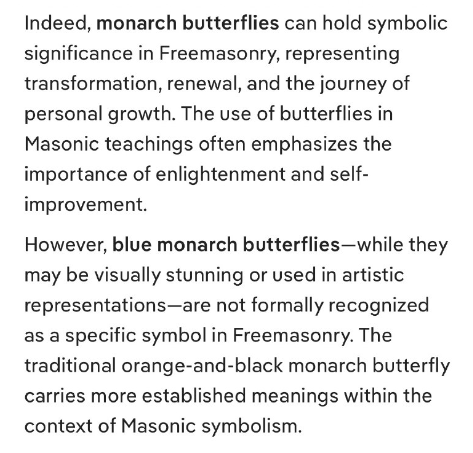 Indeed, monarch butterflies can hold symbolic significance in Freemasonry, representing transformation, renewal, and the journey of personal growth. The use of butterflies in Masonic teachings often emphasizes the importance of enlightenment and self-improvement.

However, blue monarch butterflies—while they may be visually stunning or used in artistic representations—are not formally recognized as a specific symbol in Freemasonry. The traditional orange-and-black monarch butterfly carries more established meanings within the context of Masonic symbolism.